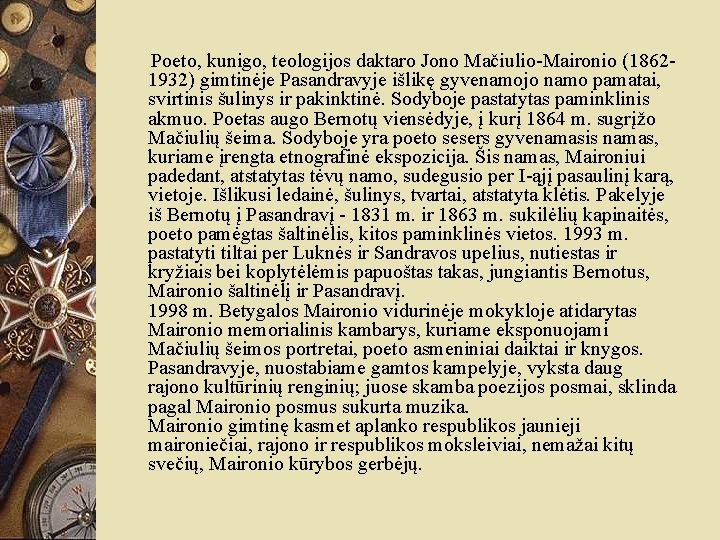 Poeto, kunigo, teologijos daktaro Jono Mačiulio-Maironio (1862-1932) gimtinėje Pasandravyje išlikę gyvenamojo namo pamatai, svirtinis šulinys ir pakinktinė. Sodyboje pastatytas paminklinis akmuo. Poetas augo Bernotų viensėdyje, į kurį 1864 m. sugrįžo Mačiulių šeima. Sodyboje yra poeto sesers gyvenamasis namas, kuriame įrengta etnografinė ekspozicija. Šis namas, Maironiui padedant, atstatytas tėvų namo, sudegusio per I-ąjį pasaulinį karą, vietoje. Išlikusi ledainė, šulinys, tvartai, atstatyta klėtis. Pakelyje iš Bernotų į Pasandravį - 1831 m. ir 1863 m. sukilėlių kapinaitės, poeto pamėgtas šaltinėlis, kitos paminklinės vietos. 1993 m. pastatyti tiltai per Luknės ir Sandravos upelius, nutiestas ir kryžiais bei koplytėlėmis papuoštas takas, jungiantis Bernotus, Maironio šaltinėlį ir Pasandravį.
1998 m. Betygalos Maironio vidurinėje mokykloje atidarytas Maironio memorialinis kambarys, kuriame eksponuojami Mačiulių šeimos portretai, poeto asmeniniai daiktai ir knygos.
Pasandravyje, nuostabiame gamtos kampelyje, vyksta daug rajono kultūrinių renginių; juose skamba poezijos posmai, sklinda pagal Maironio posmus sukurta muzika.
Maironio gimtinę kasmet aplanko respublikos jaunieji maironiečiai, rajono ir respublikos moksleiviai, nemažai kitų svečių, Maironio kūrybos gerbėjų.